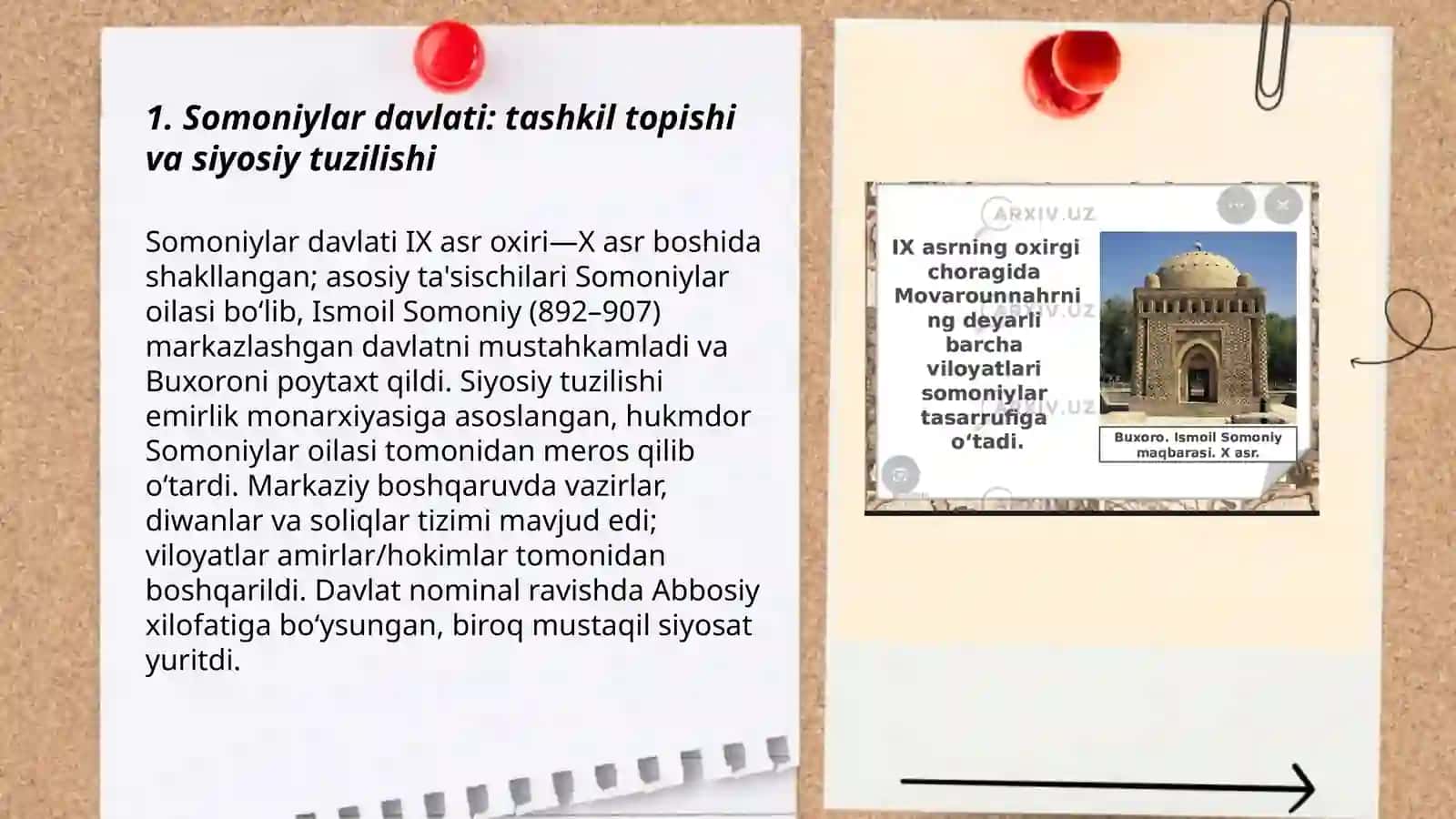 1. Somoniylar davlati: tashkil topishi va siyosiy tuzilishi

Somoniylar davlati IX asr oxiri—X asr boshida shakllangan; asosiy ta'sischilari Somoniylar oilasi bo‘lib, Ismoil Somoniy (892–907) markazlashgan davlatni mustahkamladi va Buxoroni poytaxt qildi. Siyosiy tuzilishi emirlik monarxiyasiga asoslangan, hukmdor Somoniylar oilasi tomonidan meros qilib o‘tardi. Markaziy boshqaruvda vazirlar, diwanlar va soliqlar tizimi mavjud edi; viloyatlar amirlar/hokimlar tomonidan boshqarildi. Davlat nominal ravishda Abbosiy xilofatiga bo‘ysungan, biroq mustaqil siyosat yuritdi.

ARXIV.UZ

IX asrning oxirgi choragida Movarounnahrning deyarli barcha viloyatlari somoniylar tasarrufiga o‘tadi.

Buxoro. Ismoil Somoniy maqbarasi. X asr.